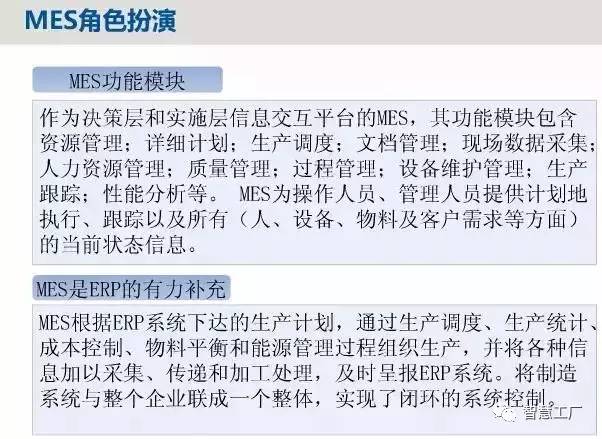 MES角色扮演

MES功能模块

作为决策层和实施层信息交互平台的MES，其功能模块包含资源管理；详细计划；生产调度；文档管理；现场数据采集；人力资源管理；质量管理；过程管理；设备维护管理；生产跟踪；性能分析等。MES为操作人员、管理人员提供计划地执行、跟踪以及所有（人、设备、物料及客户需求等方面）的当前状态信息。

MES是ERP的有力补充

MES根据ERP系统下达的生产计划，通过生产调度、生产统计、成本控制、物料平衡和能源管理过程组织生产，并将各种信息加以采集、传递和加工处理，及时呈报ERP系统。将制造系统与整个企业联成一个整体，实现了闭环的系统控制。

智慧工厂